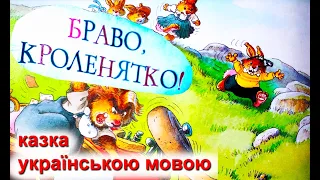 БРАВО,
КРОЛЕНЯТКО!

казка
українською мовою